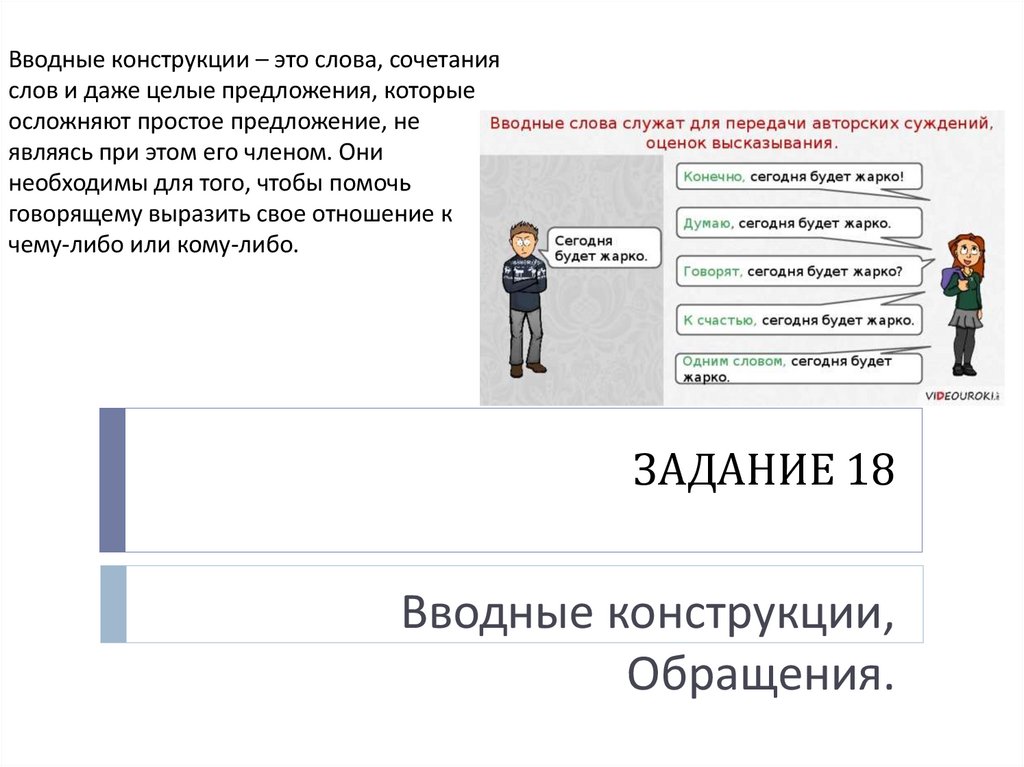 Вводные конструкции – это слова, сочетания слов и даже целые предложения, которые осложняют простое предложение, не являясь при этом его членом. Они необходимы для того, чтобы помочь говорящему выразить свое отношение к чему-либо или кому-либо.

Вводные слова служат для передачи авторских суждений, оценок высказывания.

Сегодня будет жарко.

Конечно, сегодня будет жарко!

Думаю, сегодня будет жарко.

Говорят, сегодня будет жарко?

К счастью, сегодня будет жарко.

Одним словом, сегодня будет жарко.

VIDEOUROKI

ЗАДАНИЕ 18

Вводные конструкции, Обращения.